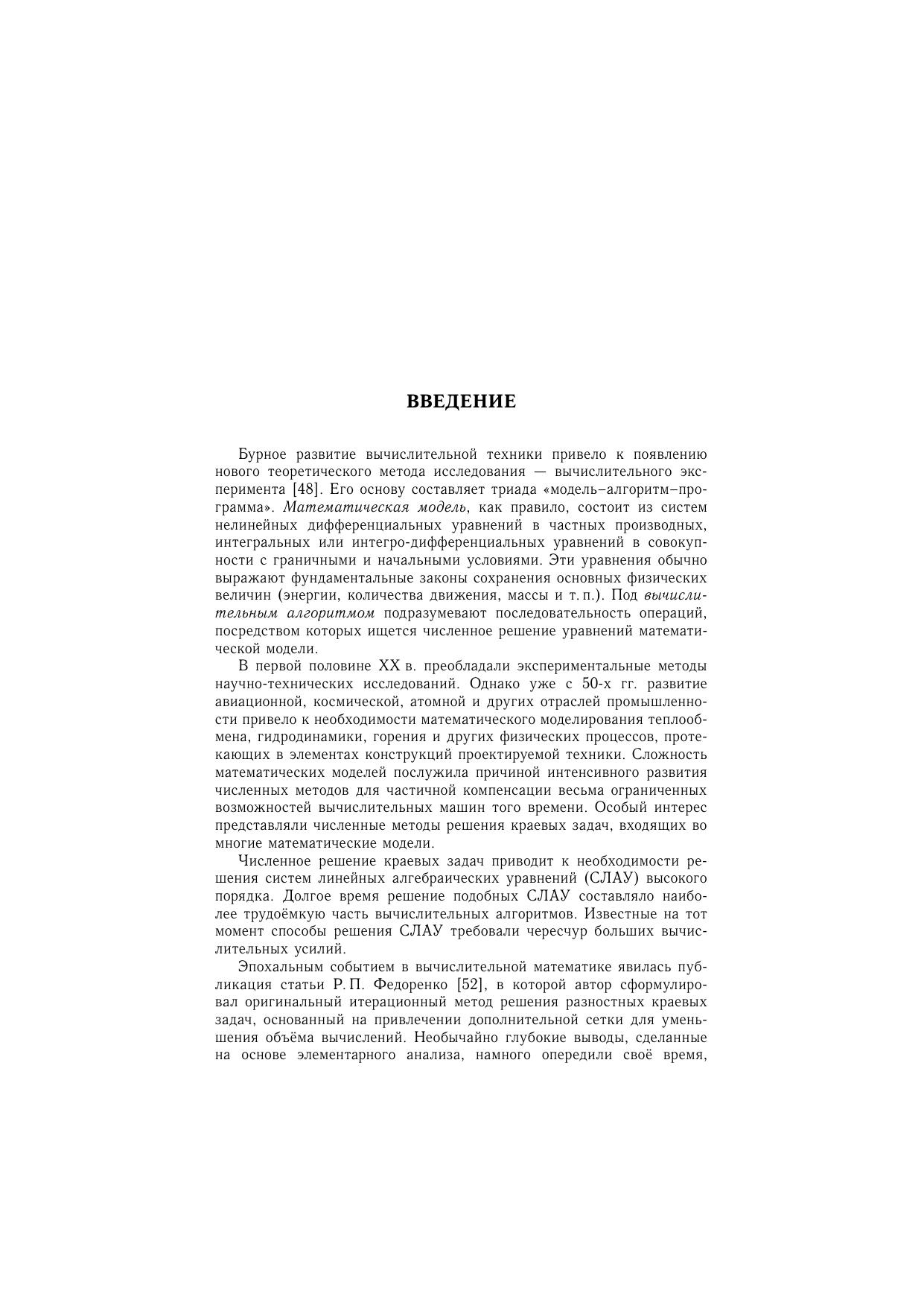 ВВЕДЕНИЕ

Бурное развитие вычислительной техники привело к появлению нового теоретического метода исследования — вычислительного эксперимента [48]. Его основу составляет триада «модель–алгоритм–программа». Математическая модель, как правило, состоит из систем нелинейных дифференциальных уравнений в частных производных, интегральных или интегро-дифференциальных уравнений в совокупности с граничными и начальными условиями. Эти уравнения обычно выражают фундаментальные законы сохранения основных физических величин (энергии, количества движения, массы и т. п.). Под вычислительным алгоритмом подразумевают последовательность операций, посредством которых ищется численное решение уравнений математической модели.

В первой половине XX в. преобладали экспериментальные методы научно-технических исследований. Однако уже с 50-х гг. развитие авиационной, космической, атомной и других отраслей промышленности привело к необходимости математического моделирования теплообмена, гидродинамики, горения и других физических процессов, протекающих в элементах конструкций проектируемой техники. Сложность математических моделей послужила причиной интенсивного развития численных методов для частичной компенсации весьма ограниченных возможностей вычислительных машин того времени. Особый интерес представляли численные методы решения краевых задач, входящих во многие математические модели.

Численное решение краевых задач приводит к необходимости решения систем линейных алгебраических уравнений (СЛАУ) высокого порядка. Долгое время решение подобных СЛАУ составляло наиболее трудоёмкую часть вычислительных алгоритмов. Известные на тот момент способы решения СЛАУ требовали чересчур больших вычислительных усилий.

Эпохальным событием в вычислительной математике явилась публикация статьи Р. П. Федоренко [52], в которой автор сформулировал оригинальный итерационный метод решения разностных краевых задач, основанный на привлечении дополнительной сетки для уменьшения объёма вычислений. Необычайно глубокие выводы, сделанные на основе элементарного анализа, намного опередили своё время,